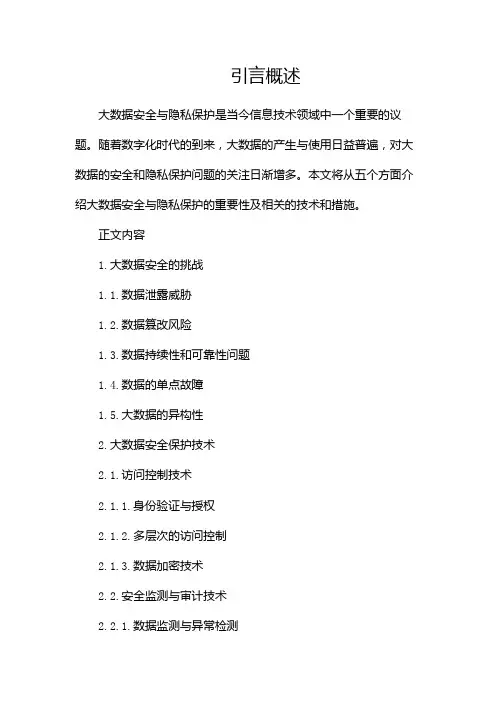 引言概述

大数据安全与隐私保护是当今信息技术领域中一个重要的议题。随着数字化时代的到来，大数据的产生与使用日益普遍，对大数据的安全和隐私保护问题的关注日渐增多。本文将从五个方面介绍大数据安全与隐私保护的重要性及相关的技术和措施。

正文内容

1. 大数据安全的挑战

1.1. 数据泄露威胁

1.2. 数据篡改风险

1.3. 数据持续性和可靠性问题

1.4. 数据的单点故障

1.5. 大数据的异构性

2. 大数据安全保护技术

2.1. 访问控制技术

2.1.1. 身份验证与授权

2.1.2. 多层次的访问控制

2.1.3. 数据加密技术

2.2. 安全监测与审计技术

2.2.1. 数据监测与异常检测